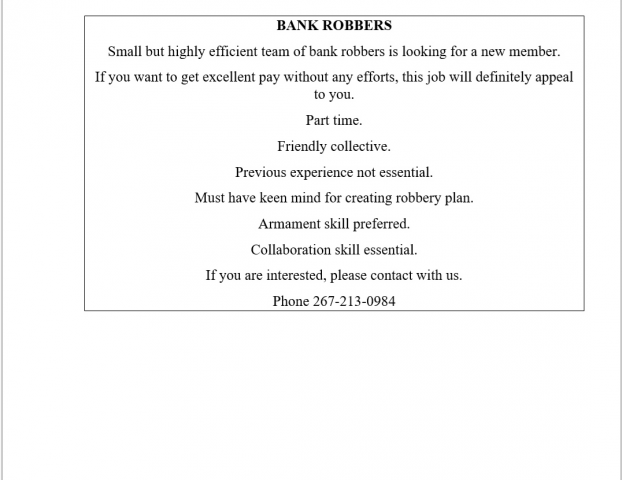 BANK ROBBERS

Small but highly efficient team of bank robbers is looking for a new member.

If you want to get excellent pay without any efforts, this job will definitely appeal to you.

Part time.

Friendly collective.

Previous experience not essential.

Must have keen mind for creating robbery plan.

Armament skill preferred.

Collaboration skill essential.

If you are interested, please contact with us.

Phone 267-213-0984